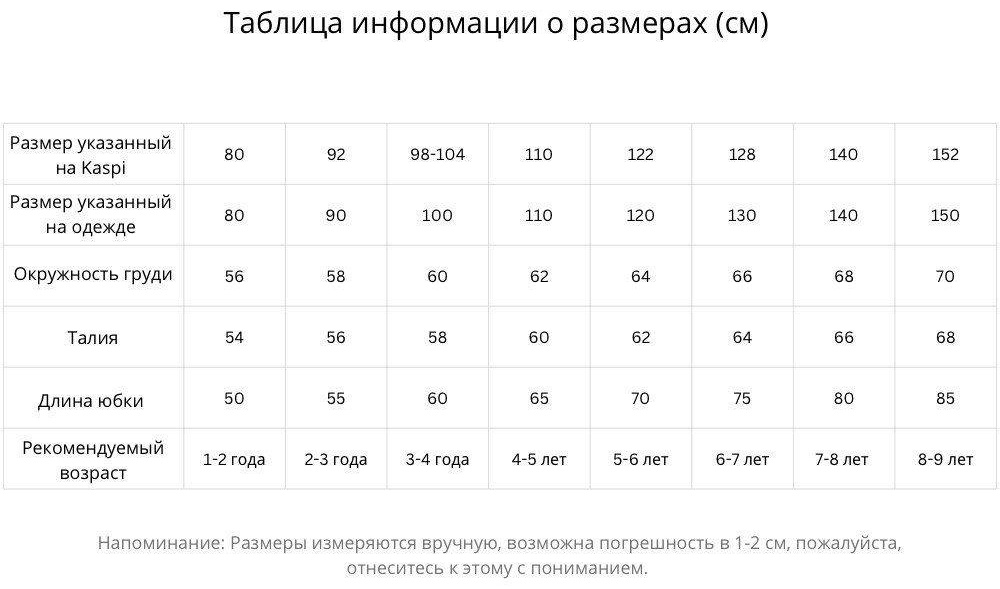 Таблица информации о размерах (см)

| Размер указанный на Kaspi | 80 | 92 | 98-104 | 110 | 122 | 128 | 140 | 152 |
|---|---|---|---|---|---|---|---|---|
| Размер указанный на одежде | 80 | 90 | 100 | 110 | 120 | 130 | 140 | 150 |
| Окружность груди | 56 | 58 | 60 | 62 | 64 | 66 | 68 | 70 |
| Талия | 54 | 56 | 58 | 60 | 62 | 64 | 66 | 68 |
| Длина юбки | 50 | 55 | 60 | 65 | 70 | 75 | 80 | 85 |
| Рекомендуемый возраст | 1-2 года | 2-3 года | 3-4 года | 4-5 лет | 5-6 лет | 6-7 лет | 7-8 лет | 8-9 лет |

Напоминание: Размеры измеряются вручную, возможна погрешность в 1-2 см, пожалуйста, отнеситесь к этому с пониманием.